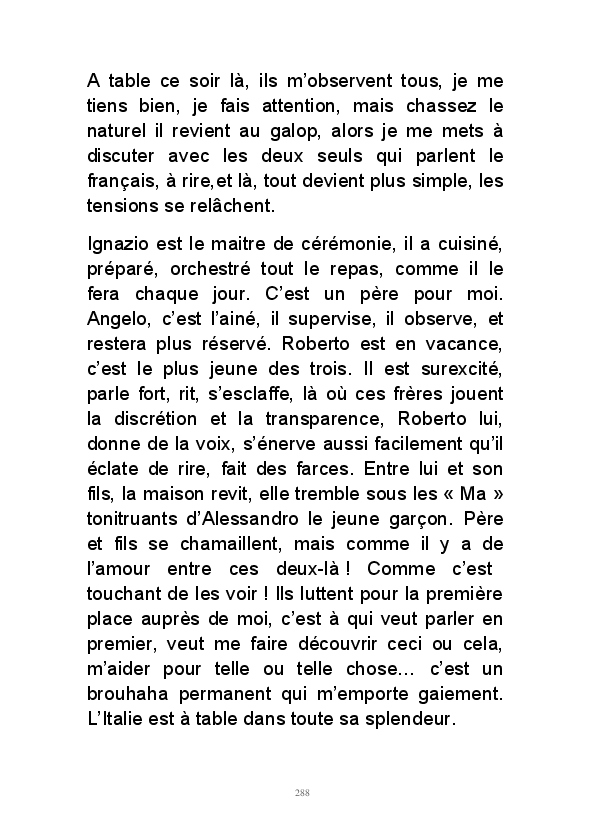 A table ce soir là, ils m'observent tous, je me tiens bien, je fais attention, mais chassez le naturel il revient au galop, alors je me mets à discuter avec les deux seuls qui parlent le français, à rire,et là, tout devient plus simple, les tensions se relâchent.

Ignazio est le maitre de cérémonie, il a cuisiné, préparé, orchestré tout le repas, comme il le fera chaque jour. C'est un père pour moi. Angelo, c'est l'ainé, il supervise, il observe, et restera plus réservé. Roberto est en vacance, c'est le plus jeune des trois. Il est surexcité, parle fort, rit, s'esclaffe, là où ces frères jouent la discrétion et la transparence, Roberto lui, donne de la voix, s'énerve aussi facilement qu'il éclate de rire, fait des farces. Entre lui et son fils, la maison revit, elle tremble sous les « Ma » tonitruants d'Alessandro le jeune garçon. Père et fils se chamaillent, mais comme il y a de l'amour entre ces deux-là ! Comme c'est touchant de les voir ! Ils luttent pour la première place auprès de moi, c'est à qui veut parler en premier, veut me faire découvrir ceci ou cela, m'aider pour telle ou telle chose... c'est un brouhaha permanent qui m'emporte gaiement. L'Italie est à table dans toute sa splendeur.

288